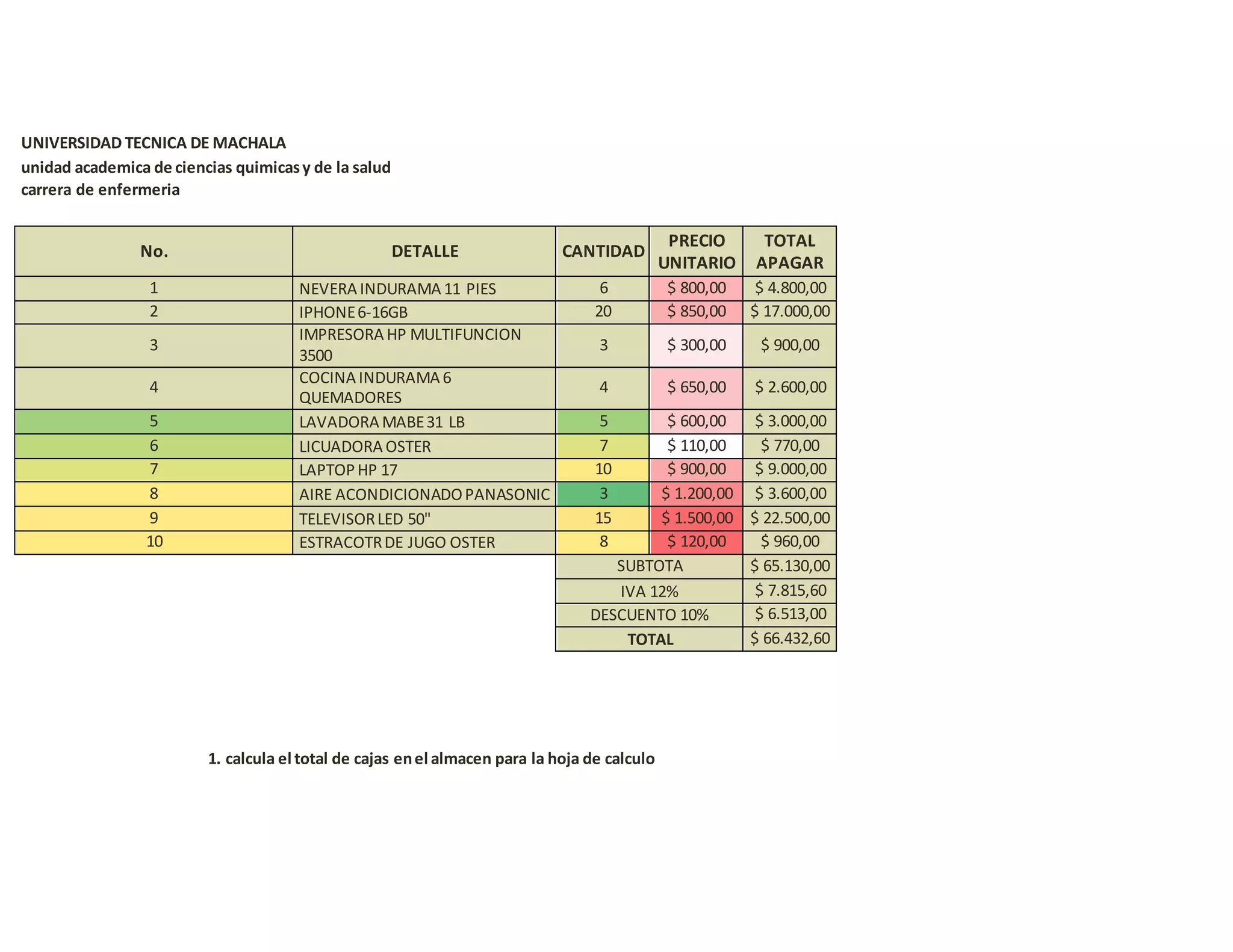 UNIVERSIDAD TECNICA DE MACHALA
unidad academica de ciencias quimicas y de la salud
carrera de enfermeria

| No. | DETALLE | CANTIDAD | PRECIO UNITARIO | TOTAL APAGAR |
|---|---|---|---|---|
| 1 | NEVERA INDURAMA 11 PIES | 6 | \$ 800,00 | \$ 4.800,00 |
| 2 | IPHONE 6-16GB | 20 | \$ 850,00 | \$ 17.000,00 |
| 3 | IMPRESORA HP MULTIFUNCION 3500 | 3 | \$ 300,00 | \$ 900,00 |
| 4 | COCINA INDURAMA 6 QUEMADORES | 4 | \$ 650,00 | \$ 2.600,00 |
| 5 | LAVADORA MABE 31 LB | 5 | \$ 600,00 | \$ 3.000,00 |
| 6 | LICUADORA OSTER | 7 | \$ 110,00 | \$ 770,00 |
| 7 | LAPTOP HP 17 | 10 | \$ 900,00 | \$ 9.000,00 |
| 8 | AIRE ACONDICIONADO PANASONIC | 3 | \$ 1.200,00 | \$ 3.600,00 |
| 9 | TELEVISOR LED 50" | 15 | \$ 1.500,00 | \$ 22.500,00 |
| 10 | ESTRACOTR DE JUGO OSTER | 8 | \$ 120,00 | \$ 960,00 |
| | | SUBTOTA | | \$ 65.130,00 |
| | | IVA 12% | | \$ 7.815,60 |
| | | DESCUENTO 10% | | \$ 6.513,00 |
| | | TOTAL | | \$ 66.432,60 |

1. calcula el total de cajas en el almacen para la hoja de calculo